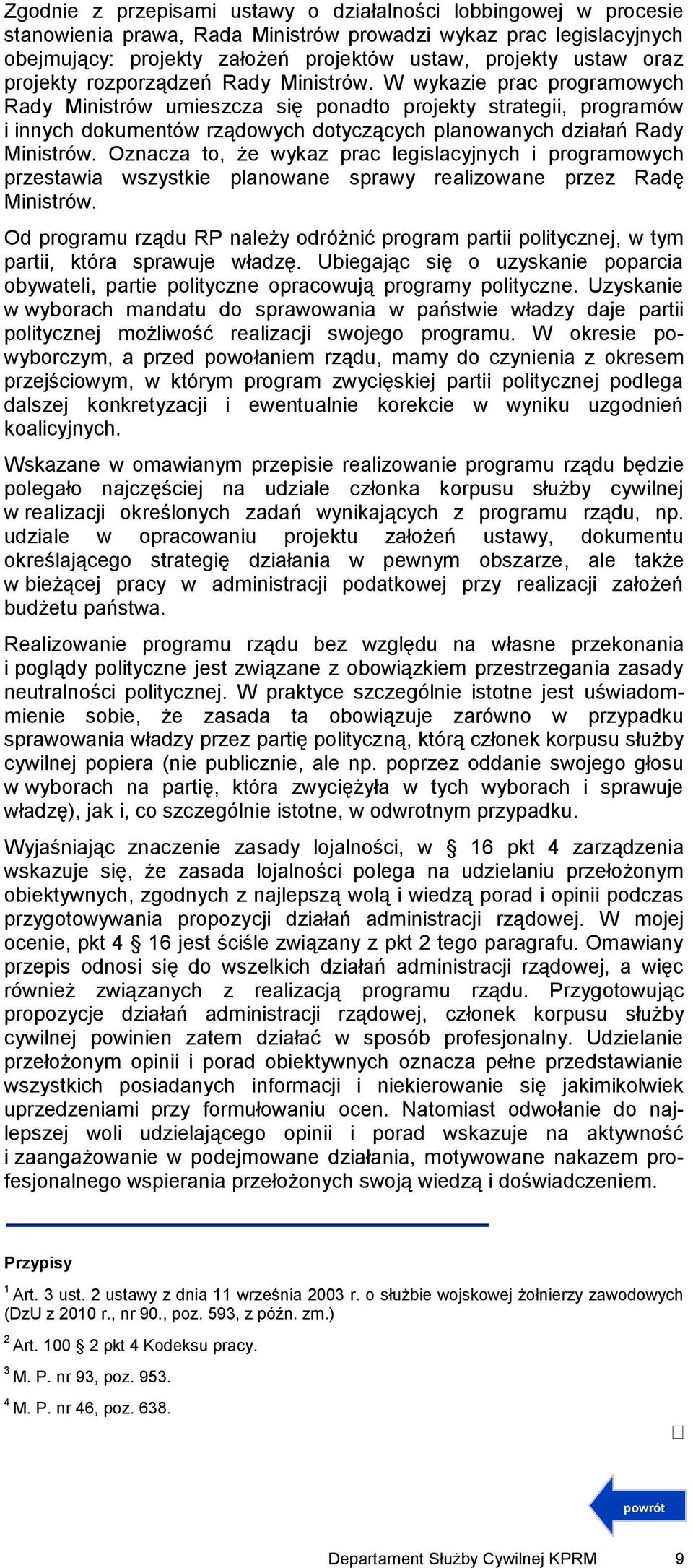 Zgodnie z przepisami ustawy o działalności lobbingowej w procesie stanowienia prawa, Rada Ministrów prowadzi wykaz prac legislacyjnych obejmujący: projekty założeń projektów ustaw, projekty ustaw oraz projekty rozporządzeń Rady Ministrów. W wykazie prac programowych Rady Ministrów umieszcza się ponadto projekty strategii, programów i innych dokumentów rządowych dotyczących planowanych działań Rady Ministrów. Oznacza to, że wykaz prac legislacyjnych i programowych przestawia wszystkie planowane sprawy realizowane przez Radę Ministrów.

Od programu rządu RP należy odróżnić program partii politycznej, w tym partii, która sprawuje władzę. Ubiegając się o uzyskanie poparcia obywateli, partie polityczne opracowują programy polityczne. Uzyskanie w wyborach mandatu do sprawowania w państwie władzy daje partii politycznej możliwość realizacji swojego programu. W okresie powyborczym, a przed powołaniem rządu, mamy do czynienia z okresem przejściowym, w którym program zwycięskiej partii politycznej podlega dalszej konkretyzacji i ewentualnie korekcie w wyniku uzgodnień koalicyjnych.

Wskazane w omawianym przepisie realizowanie programu rządu będzie polegało najczęściej na udziale członka korpusu służby cywilnej w realizacji określonych zadań wynikających z programu rządu, np. udziale w opracowaniu projektu założeń ustawy, dokumentu określającego strategię działania w pewnym obszarze, ale także w bieżącej pracy w administracji podatkowej przy realizacji założeń budżetu państwa.

Realizowanie programu rządu bez względu na własne przekonania i poglądy polityczne jest związane z obowiązkiem przestrzegania zasady neutralności politycznej. W praktyce szczególnie istotne jest uświadommienie sobie, że zasada ta obowiązuje zarówno w przypadku sprawowania władzy przez partię polityczną, którą członek korpusu służby cywilnej popiera (nie publicznie, ale np. poprzez oddanie swojego głosu w wyborach na partię, która zwyciężyła w tych wyborach i sprawuje władzę), jak i, co szczególnie istotne, w odwrotnym przypadku.

Wyjaśniając znaczenie zasady lojalności, w § 16 pkt 4 zarządzenia wskazuje się, że zasada lojalności polega na udzielaniu przełożonym obiektywnych, zgodnych z najlepszą wolą i wiedzą porad i opinii podczas przygotowywania propozycji działań administracji rządowej. W mojej ocenie, pkt 4 § 16 jest ściśle związany z pkt 2 tego paragrafu. Omawiany przepis odnosi się do wszelkich działań administracji rządowej, a więc również związanych z realizacją programu rządu. Przygotowując propozycje działań administracji rządowej, członek korpusu służby cywilnej powinien zatem działać w sposób profesjonalny. Udzielanie przełożonym opinii i porad obiektywnych oznacza pełne przedstawianie wszystkich posiadanych informacji i niekierowanie się jakimikolwiek uprzedzeniami przy formułowaniu ocen. Natomiast odwołanie do najlepszej woli udzielającego opinii i porad wskazuje na aktywność i zaangażowanie w podejmowane działania, motywowane nakazem profesjonalnego wspierania przełożonych swoją wiedzą i doświadczeniem.

Przypisy

$^1$ Art. 3 ust. 2 ustawy z dnia 11 września 2003 r. o służbie wojskowej żołnierzy zawodowych (DzU z 2010 r., nr 90., poz. 593, z późn. zm.)

$^2$ Art. 100 § 2 pkt 4 Kodeksu pracy.

$^3$ M. P. nr 93, poz. 953.

$^4$ M. P. nr 46, poz. 638.

powrót

Departament Służby Cywilnej KPRM 9